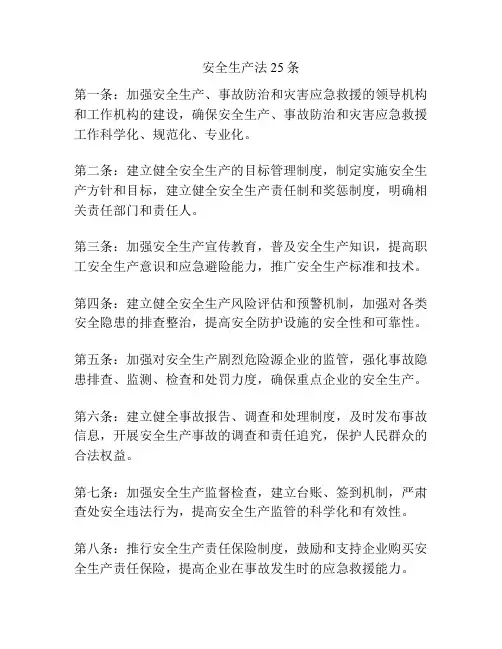 安全生产法 25 条

第一条：加强安全生产、事故防治和灾害应急救援的领导机构和工作机构的建设，确保安全生产、事故防治和灾害应急救援工作科学化、规范化、专业化。

第二条：建立健全安全生产的目标管理制度，制定实施安全生产方针和目标，建立健全安全生产责任制和奖惩制度，明确相关责任部门和责任人。

第三条：加强安全生产宣传教育，普及安全生产知识，提高职工安全生产意识和应急避险能力，推广安全生产标准和技术。

第四条：建立健全安全生产风险评估和预警机制，加强对各类安全隐患的排查整治，提高安全防护设施的安全性和可靠性。

第五条：加强对安全生产剧烈危险源企业的监管，强化事故隐患排查、监测、检查和处罚力度，确保重点企业的安全生产。

第六条：建立健全事故报告、调查和处理制度，及时发布事故信息，开展安全生产事故的调查和责任追究，保护人民群众的合法权益。

第七条：加强安全生产监督检查，建立台账、签到机制，严肃查处安全违法行为，提高安全生产监管的科学化和有效性。

第八条：推行安全生产责任保险制度，鼓励和支持企业购买安全生产责任保险，提高企业在事故发生时的应急救援能力。